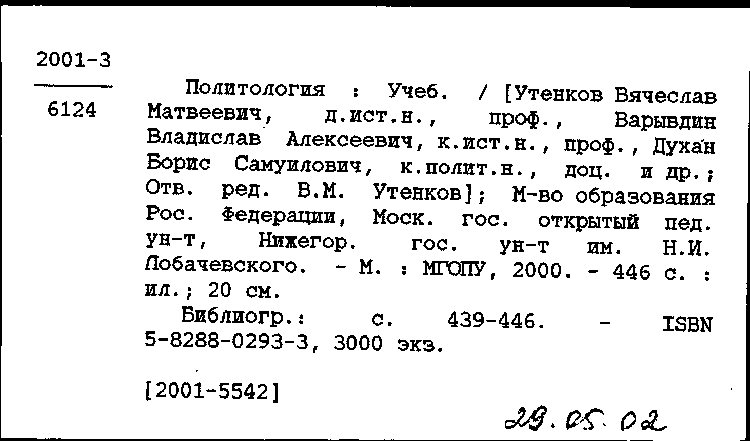 2001-3

6124

Политология : Учеб. / [Утенков Вячеслав Матвеевич, д.ист.н., проф., Варывдин Владислав Алексеевич, к.ист.н., проф., Духан Борис Самуилович, к.полит.н., доц. и др.; Отв. ред. В.М. Утенков]; М-во образования Рос. Федерации, Моск. гос. открытый пед. ун-т, Нижегор. гос. ун-т им. Н.И. Лобачевского. - М. : МГОПУ, 2000. - 446 с. : ил.; 20 см.

Библиогр.: с. 439-446. - ISBN 5-8288-0293-3, 3000 экз.

[2001-5542]

29.05.02